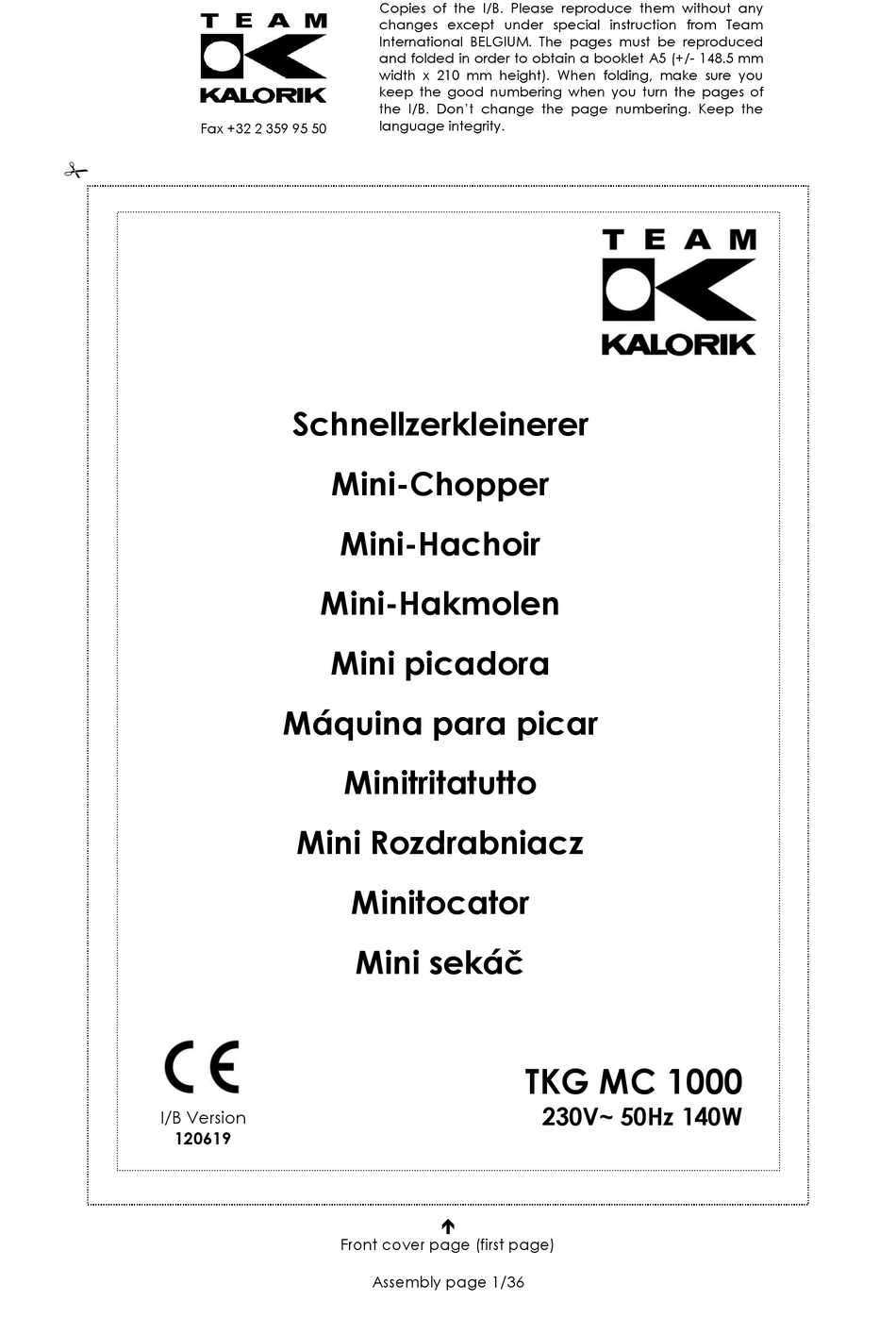 TEAM
KALORIK
Fax +32 2 359 95 50

Copies of the I/B. Please reproduce them without any changes except under special instruction from Team International BELGIUM. The pages must be reproduced and folded in order to obtain a booklet A5 (+/- 148.5 mm width x 210 mm height). When folding, make sure you keep the good numbering when you turn the pages of the I/B. Don't change the page numbering. Keep the language integrity.

TEAM
KALORIK

Schnellzerkleinerer
Mini-Chopper
Mini-Hachoir
Mini-Hakmolen
Mini picadora
Máquina para picar
Minitritatutto
Mini Rozdrabniacz
Minitocator
Mini sekáč

CE
I/B Version
120619

TKG MC 1000
230V~ 50Hz 140W

Front cover page (first page)

Assembly page 1/36